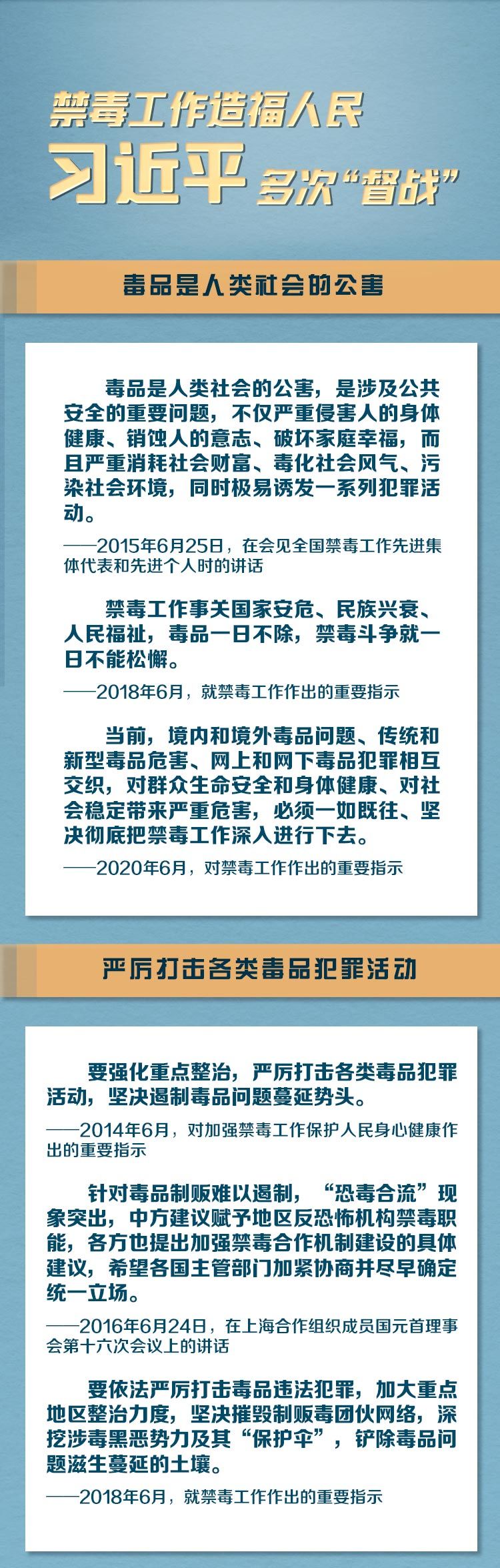 禁毒工作造福人民
习近平 多次“督战”

毒品是人类社会的公害

毒品是人类社会的公害，是涉及公共安全的重要问题，不仅严重侵害人的身体健康、销蚀人的意志、破坏家庭幸福，而且严重消耗社会财富、毒化社会风气、污染社会环境，同时极易诱发一系列犯罪活动。

——2015年6月25日，在会见全国禁毒工作先进集体代表和先进个人时的讲话

禁毒工作事关国家安危、民族兴衰、人民福祉，毒品一日不除，禁毒斗争就一日不能松懈。

——2018年6月，就禁毒工作作出的重要指示

当前，境内和境外毒品问题、传统和新型毒品危害、网上和网下毒品犯罪相互交织，对群众生命安全和身体健康、对社会稳定带来严重危害，必须一如既往、坚决彻底把禁毒工作深入进行下去。

——2020年6月，对禁毒工作作出的重要指示

严厉打击各类毒品犯罪活动

要强化重点整治，严厉打击各类毒品犯罪活动，坚决遏制毒品问题蔓延势头。

——2014年6月，对加强禁毒工作保护人民身心健康作出的重要指示

针对毒品制贩难以遏制，“恐毒合流”现象突出，中方建议赋予地区反恐怖机构禁毒职能，各方也提出加强禁毒合作机制建设的具体建议，希望各国主管部门加紧协商并尽早确定统一立场。

——2016年6月24日，在上海合作组织成员国元首理事会第十六次会议上的讲话

要依法严厉打击毒品违法犯罪，加大重点地区整治力度，坚决摧毁制贩毒团伙网络，深挖涉毒黑恶势力及其“保护伞”，铲除毒品问题滋生蔓延的土壤。

——2018年6月，就禁毒工作作出的重要指示